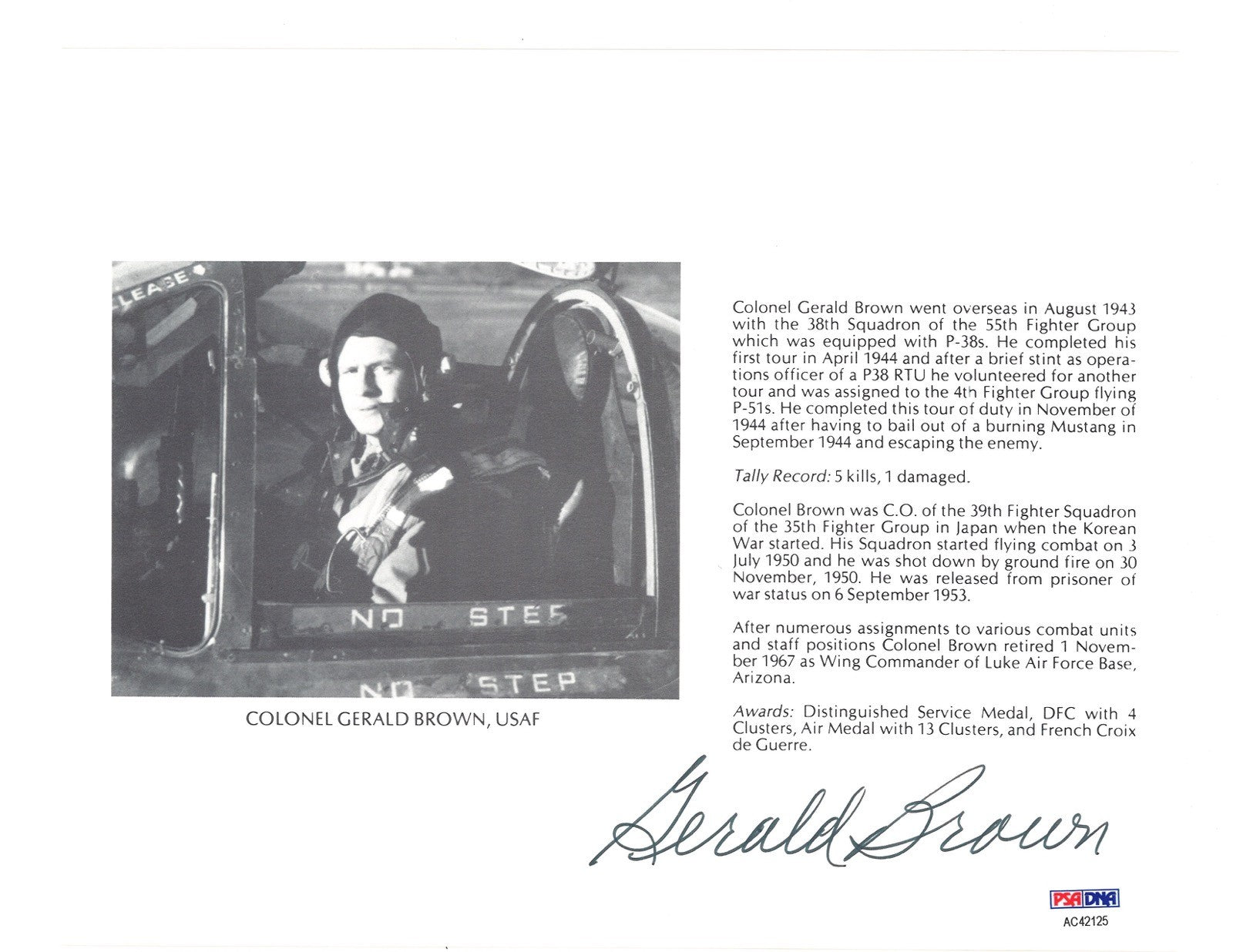 LEASE

NO STEP

NO STEP

COLONEL GERALD BROWN, USAF

Colonel Gerald Brown went overseas in August 1943 with the 38th Squadron of the 55th Fighter Group which was equipped with P-38s. He completed his first tour in April 1944 and after a brief stint as operations officer of a P38 RTU he volunteered for another tour and was assigned to the 4th Fighter Group flying P-51s. He completed this tour of duty in November of 1944 after having to bail out of a burning Mustang in September 1944 and escaping the enemy.

Tally Record: 5 kills, 1 damaged.

Colonel Brown was C.O. of the 39th Fighter Squadron of the 35th Fighter Group in Japan when the Korean War started. His Squadron started flying combat on 3 July 1950 and he was shot down by ground fire on 30 November, 1950. He was released from prisoner of war status on 6 September 1953.

After numerous assignments to various combat units and staff positions Colonel Brown retired 1 November 1967 as Wing Commander of Luke Air Force Base, Arizona.

Awards: Distinguished Service Medal, DFC with 4 Clusters, Air Medal with 13 Clusters, and French Croix de Guerre.

Gerald Brown

PSA DNA
AC42125